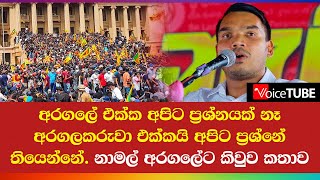 VoiceTUBE

අරගලේ එක්ක අපිට ප්‍රශ්නයක් නෑ අරගලකරුවා එක්කයි අපිට ප්‍රශ්නේ තියෙන්නේ. නාමල් අරගලේට කිවුව කතාව